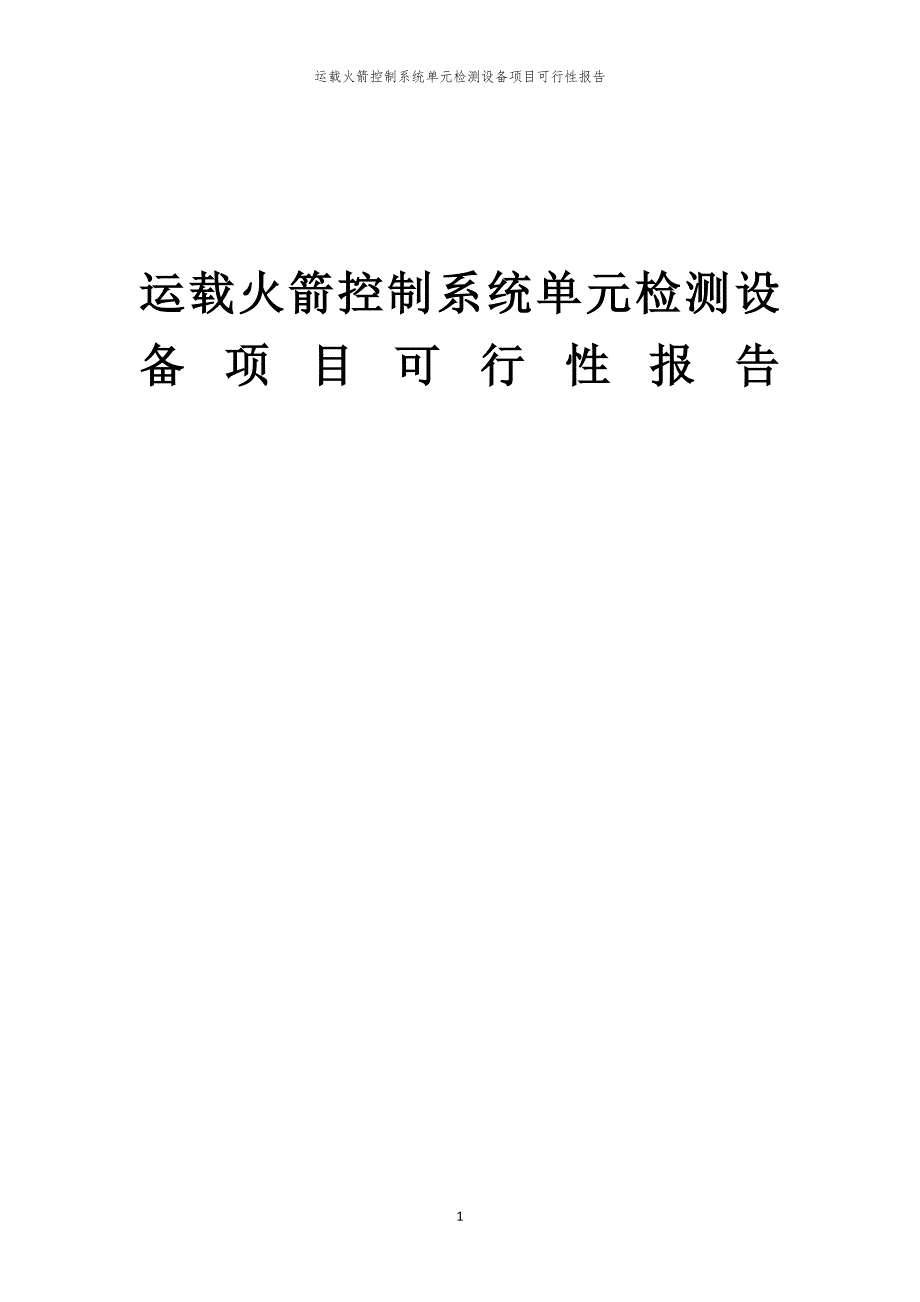 运载火箭控制系统单元检测设备项目可行性报告

运载火箭控制系统单元检测设备项目可行性报告

1